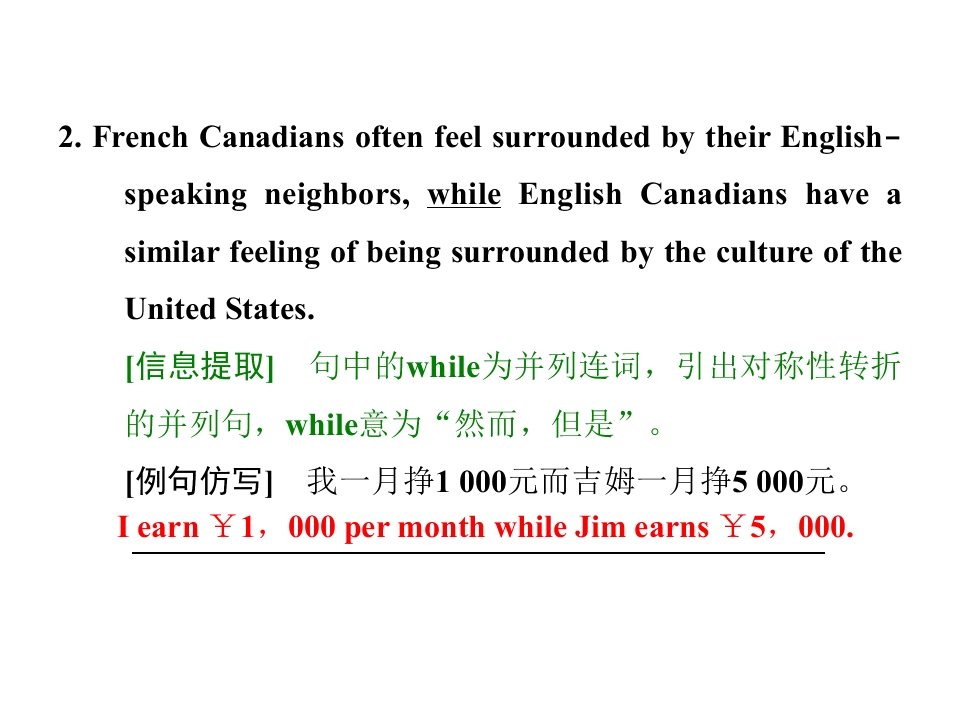 2. French Canadians often feel surrounded by their English-speaking neighbors, while English Canadians have a similar feeling of being surrounded by the culture of the United States.

[信息提取]　句中的while为并列连词，引出对称性转折的并列句，while意为“然而，但是”。

[例句仿写]　我一月挣1 000元而吉姆一月挣5 000元。

I earn ￥1，000 per month while Jim earns ￥5，000.